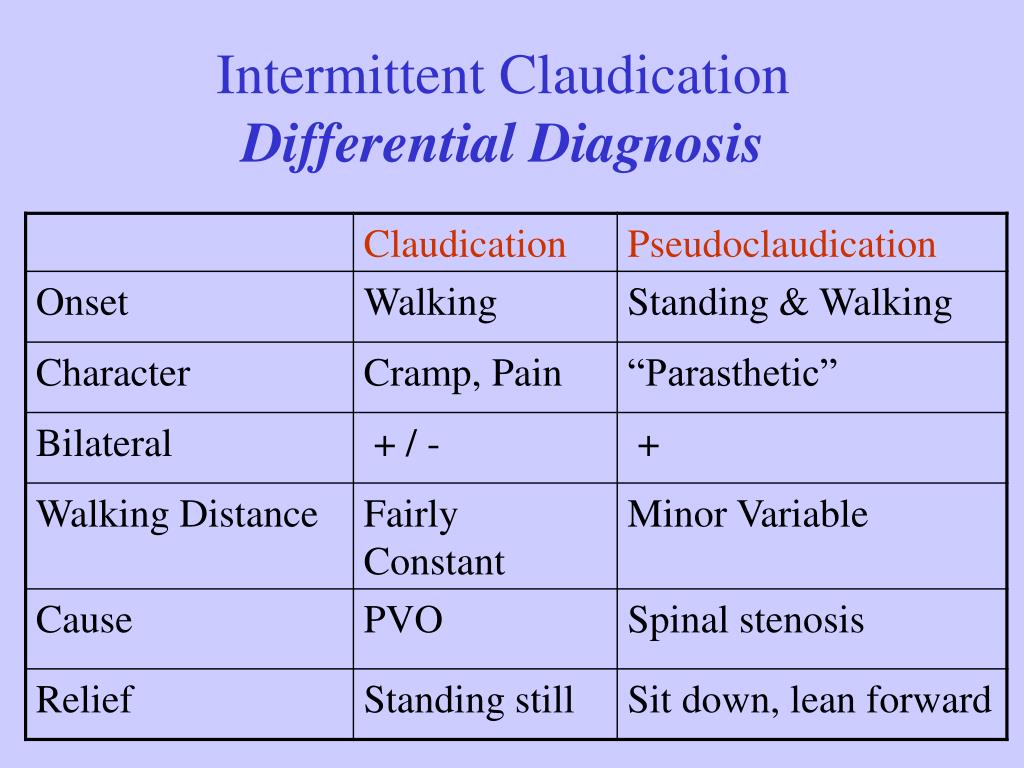 Intermittent Claudication
Differential Diagnosis

| | Claudication | Pseudoclaudication |
|---|---|---|
| Onset | Walking | Standing & Walking |
| Character | Cramp, Pain | “Parasthetic” |
| Bilateral | + / - | + |
| Walking Distance | Fairly Constant | Minor Variable |
| Cause | PVO | Spinal stenosis |
| Relief | Standing still | Sit down, lean forward |